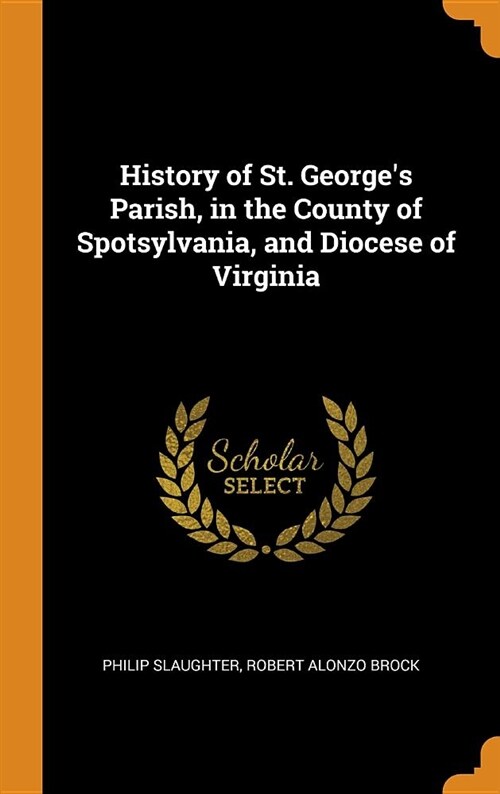 History of St. George's Parish, in the County of Spotsylvania, and Diocese of Virginia

Scholar
SELECT

PHILIP SLAUGHTER, ROBERT ALONZO BROCK